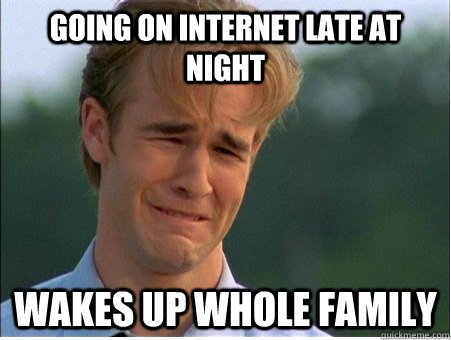 GOING ON INTERNET LATE AT NIGHT

WAKES UP WHOLE FAMILY

quickmeme.com